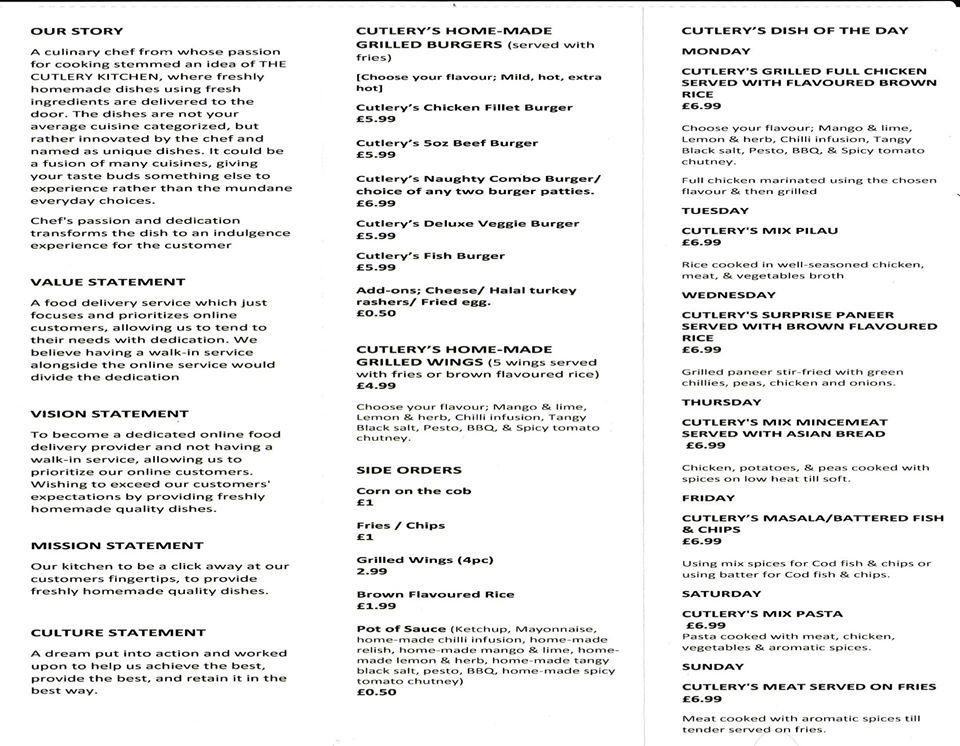 OUR STORY

A culinary chef from whose passion for cooking stemmed an idea of THE CUTLERY KITCHEN, where freshly homemade dishes using fresh ingredients are delivered to the door. The dishes are not your average cuisine categorized, but rather innovated by the chef and named as unique dishes. It could be a fusion of many cuisines, giving your taste buds something else to experience rather than the mundane everyday choices.

Chef's passion and dedication transforms the dish to an indulgence experience for the customer

VALUE STATEMENT

A food delivery service which just focuses and prioritizes online customers, allowing us to tend to their needs with dedication. We believe having a walk-in service alongside the online service would divide the dedication

VISION STATEMENT

To become a dedicated online food delivery provider and not having a walk-in service, allowing us to prioritize our online customers. Wishing to exceed our customers' expectations by providing freshly homemade quality dishes.

MISSION STATEMENT

Our kitchen to be a click away at our customers fingertips, to provide freshly homemade quality dishes.

CULTURE STATEMENT

A dream put into action and worked upon to help us achieve the best, provide the best, and retain it in the best way.

CUTLERY'S HOME-MADE GRILLED BURGERS (served with fries)

[Choose your flavour; Mild, hot, extra hot]

Cutlery's Chicken Fillet Burger
£5.99

Cutlery's 5oz Beef Burger
£5.99

Cutlery's Naughty Combo Burger/ choice of any two burger patties.
£6.99

Cutlery's Deluxe Veggie Burger
£5.99

Cutlery's Fish Burger
£5.99

Add-ons; Cheese/ Halal turkey rashers/ Fried egg.
£0.50

CUTLERY'S HOME-MADE GRILLED WINGS (5 wings served with fries or brown flavoured rice)
£4.99

Choose your flavour; Mango & lime, Lemon & herb, Chilli infusion, Tangy Black salt, Pesto, BBQ, & Spicy tomato chutney.

SIDE ORDERS

Corn on the cob
£1

Fries / Chips
£1

Grilled Wings (4pc)
2.99

Brown Flavoured Rice
£1.99

Pot of Sauce (Ketchup, Mayonnaise, home-made chilli infusion, home-made relish, home-made mango & lime, home-made lemon & herb, home-made tangy black salt, pesto, BBQ, home-made spicy tomato chutney)
£0.50

CUTLERY'S DISH OF THE DAY

MONDAY

CUTLERY'S GRILLED FULL CHICKEN SERVED WITH FLAVOURED BROWN RICE
£6.99

Choose your flavour; Mango & lime, Lemon & herb, Chilli infusion, Tangy Black salt, Pesto, BBQ, & Spicy tomato chutney.

Full chicken marinated using the chosen flavour & then grilled

TUESDAY

CUTLERY'S MIX PILAU
£6.99

Rice cooked in well-seasoned chicken, meat, & vegetables broth

WEDNESDAY

CUTLERY'S SURPRISE PANEER SERVED WITH BROWN FLAVOURED RICE
£6.99

Grilled paneer stir-fried with green chillies, peas, chicken and onions.

THURSDAY

CUTLERY'S MIX MINCEMEAT SERVED WITH ASIAN BREAD
£6.99

Chicken, potatoes, & peas cooked with spices on low heat till soft.

FRIDAY

CUTLERY'S MASALA/BATTERED FISH & CHIPS
£6.99

Using mix spices for Cod fish & chips or using batter for Cod fish & chips.

SATURDAY

CUTLERY'S MIX PASTA
£6.99
Pasta cooked with meat, chicken, vegetables & aromatic spices.

SUNDAY

CUTLERY'S MEAT SERVED ON FRIES
£6.99

Meat cooked with aromatic spices till tender served on fries.